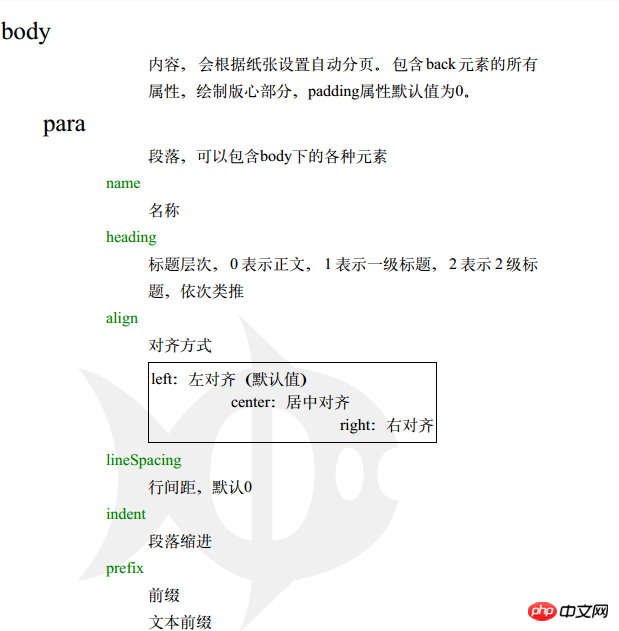 body

内容，会根据纸张设置自动分页。包含back元素的所有属性，绘制版心部分，padding属性默认值为0。

para

段落，可以包含body下的各种元素

name

名称

heading

标题层次，0表示正文，1表示一级标题，2表示2级标题，依次类推

align

对齐方式

left：左对齐（默认值）
center：居中对齐
right：右对齐

lineSpacing

行间距，默认0

indent

段落缩进

prefix

前缀

文本前缀

php中文网